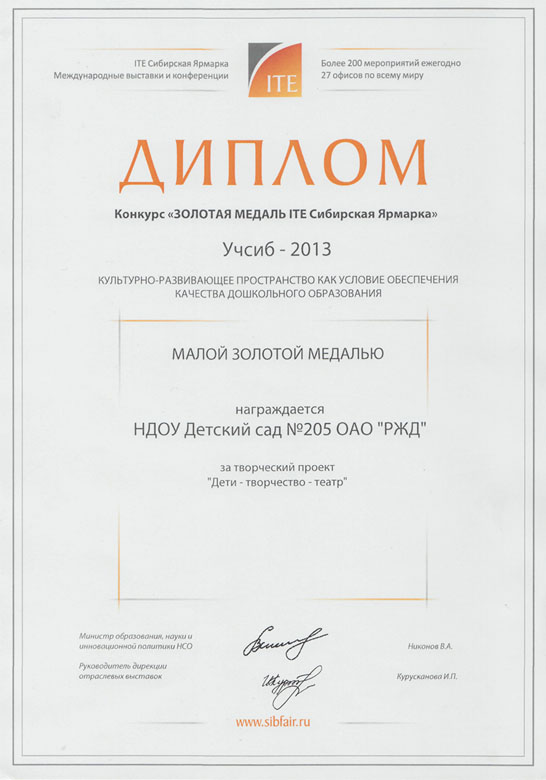 ITE Сибирская Ярмарка
Международные выставки и конференции

ITE

Более 200 мероприятий ежегодно
27 офисов по всему миру

ДИПЛОМ

Конкурс «ЗОЛОТАЯ МЕДАЛЬ ITE Сибирская Ярмарка»

Учсиб - 2013

КУЛЬТУРНО-РАЗВИВАЮЩЕЕ ПРОСТРАНСТВО КАК УСЛОВИЕ ОБЕСПЕЧЕНИЯ КАЧЕСТВА ДОШКОЛЬНОГО ОБРАЗОВАНИЯ

МАЛОЙ ЗОЛОТОЙ МЕДАЛЬЮ

награждается
НДОУ Детский сад №205 ОАО "РЖД"

за творческий проект
"Дети - творчество - театр"

Министр образования, науки и инновационной политики НСО

Никонов В.А.

Руководитель дирекции отраслевых выставок

Курусканова И.П.

www.sibfair.ru